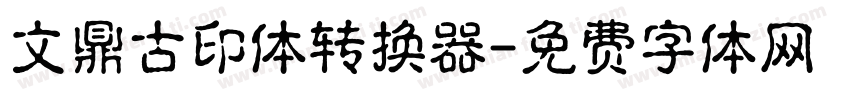 文鼎古印体转换器-免费字体网